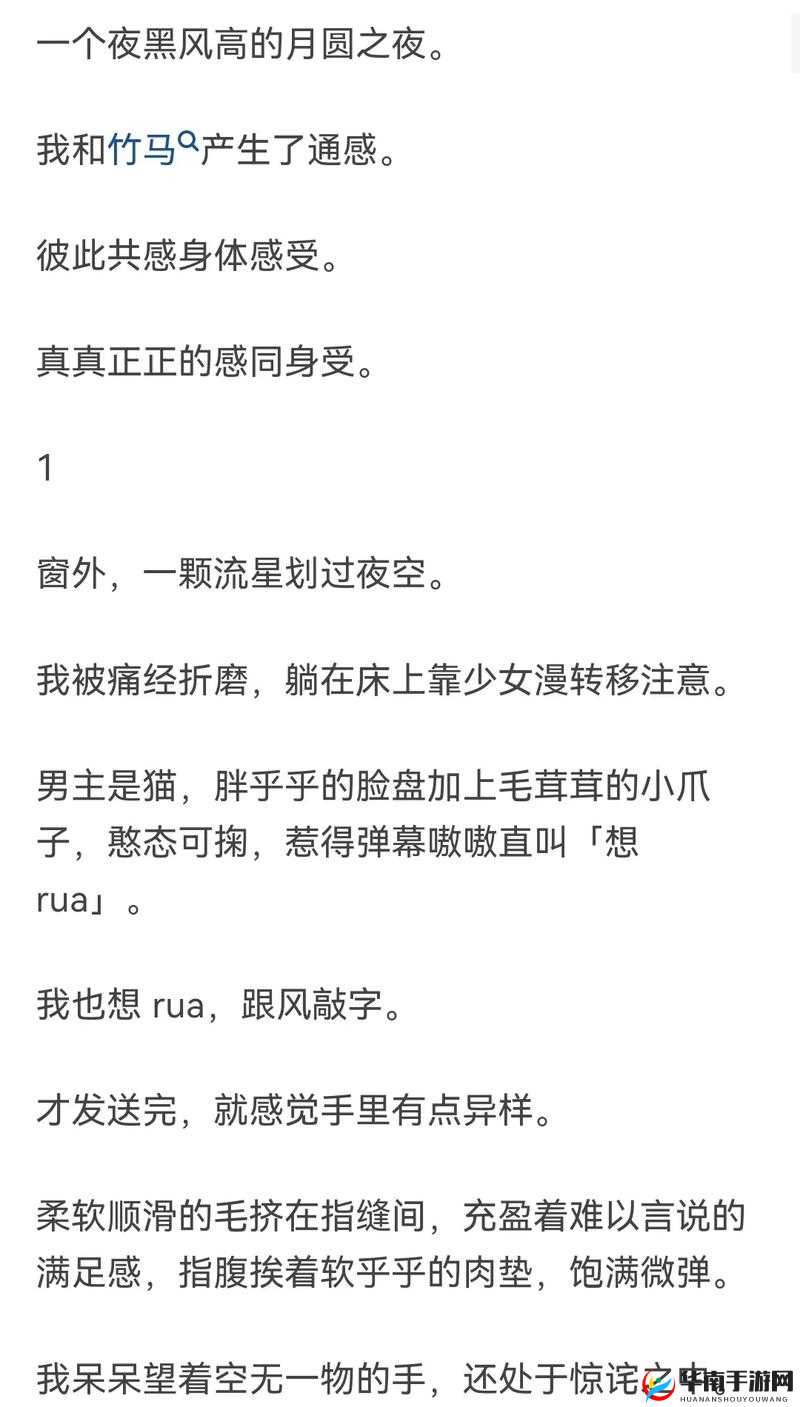 一个夜黑风高的月圆之夜。

我和竹马产生了通感。

彼此共感身体感受。

真真正正的感同身受。

1

窗外，一颗流星划过夜空。

我被痛经折磨，躺在床上靠少女漫转移注意。

男主是猫，胖乎乎的脸盘加上毛茸茸的小爪子，憨态可掬，惹得弹幕嗷嗷直叫「想 rua」。

我也想 rua，跟风敲字。

才发送完，就感觉手里有点异样。

柔软顺滑的毛挤在指缝间，充盈着难以言说的满足感，指腹挨着软乎乎的肉垫，饱满微弹。

我呆呆望着空无一物的手，还处于惊诧之中

华南手游网
HUANANSHOUYOUWANG